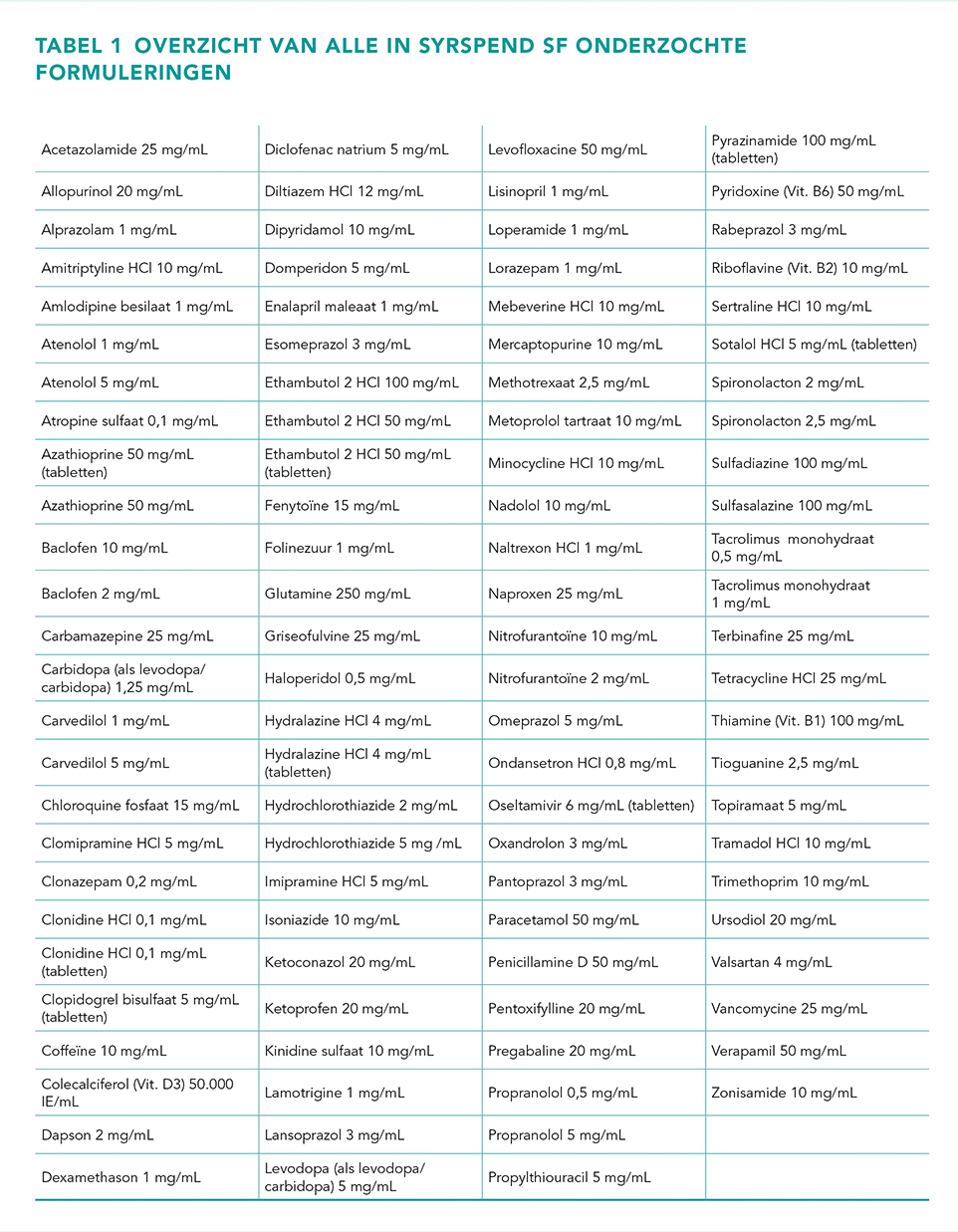 TABEL 1 OVERZICHT VAN ALLE IN SYRSPEND SF ONDERZOCHTE FORMULERINGEN

| | | | |
|---|---|---|---|
| Acetazolamide 25 mg/mL | Diclofenac natrium 5 mg/mL | Levofloxacine 50 mg/mL | Pyrazinamide 100 mg/mL (tabletten) |
| Allopurinol 20 mg/mL | Diltiazem HCl 12 mg/mL | Lisinopril 1 mg/mL | Pyridoxine (Vit. B6) 50 mg/mL |
| Alprazolam 1 mg/mL | Dipyridamol 10 mg/mL | Loperamide 1 mg/mL | Rabeprazol 3 mg/mL |
| Amitriptyline HCl 10 mg/mL | Domperidon 5 mg/mL | Lorazepam 1 mg/mL | Riboflavine (Vit. B2) 10 mg/mL |
| Amlodipine besilaat 1 mg/mL | Enalapril maleaat 1 mg/mL | Mebeverine HCl 10 mg/mL | Sertraline HCl 10 mg/mL |
| Atenolol 1 mg/mL | Esomeprazol 3 mg/mL | Mercaptopurine 10 mg/mL | Sotalol HCl 5 mg/mL (tabletten) |
| Atenolol 5 mg/mL | Ethambutol 2 HCl 100 mg/mL | Methotrexaat 2,5 mg/mL | Spironolacton 2 mg/mL |
| Atropine sulfaat 0,1 mg/mL | Ethambutol 2 HCl 50 mg/mL | Metoprolol tartraat 10 mg/mL | Spironolacton 2,5 mg/mL |
| Azathioprine 50 mg/mL (tabletten) | Ethambutol 2 HCl 50 mg/mL (tabletten) | Minocycline HCl 10 mg/mL | Sulfadiazine 100 mg/mL |
| Azathioprine 50 mg/mL | Fenytoïne 15 mg/mL | Nadolol 10 mg/mL | Sulfasalazine 100 mg/mL |
| Baclofen 10 mg/mL | Folinezuur 1 mg/mL | Naltrexon HCl 1 mg/mL | Tacrolimus monohydraat 0,5 mg/mL |
| Baclofen 2 mg/mL | Glutamine 250 mg/mL | Naproxen 25 mg/mL | Tacrolimus monohydraat 1 mg/mL |
| Carbamazepine 25 mg/mL | Griseofulvine 25 mg/mL | Nitrofurantoïne 10 mg/mL | Terbinafine 25 mg/mL |
| Carbidopa (als levodopa/ carbidopa) 1,25 mg/mL | Haloperidol 0,5 mg/mL | Nitrofurantoïne 2 mg/mL | Tetracycline HCl 25 mg/mL |
| Carvedilol 1 mg/mL | Hydralazine HCl 4 mg/mL | Omeprazol 5 mg/mL | Thiamine (Vit. B1) 100 mg/mL |
| Carvedilol 5 mg/mL | Hydralazine HCl 4 mg/mL (tabletten) | Ondansetron HCl 0,8 mg/mL | Tioguanine 2,5 mg/mL |
| Chloroquine fosfaat 15 mg/mL | Hydrochlorothiazide 2 mg/mL | Oseltamivir 6 mg/mL (tabletten) | Topiramaat 5 mg/mL |
| Clomipramine HCl 5 mg/mL | Hydrochlorothiazide 5 mg /mL | Oxandrolon 3 mg/mL | Tramadol HCl 10 mg/mL |
| Clonazepam 0,2 mg/mL | Imipramine HCl 5 mg/mL | Pantoprazol 3 mg/mL | Trimethoprim 10 mg/mL |
| Clonidine HCl 0,1 mg/mL | Isoniazide 10 mg/mL | Paracetamol 50 mg/mL | Ursodiol 20 mg/mL |
| Clonidine HCl 0,1 mg/mL (tabletten) | Ketoconazol 20 mg/mL | Penicillamine D 50 mg/mL | Valsartan 4 mg/mL |
| Clopidogrel bisulfaat 5 mg/mL (tabletten) | Ketoprofen 20 mg/mL | Pentoxifylline 20 mg/mL | Vancomycine 25 mg/mL |
| Coffeïne 10 mg/mL | Kinidine sulfaat 10 mg/mL | Pregabaline 20 mg/mL | Verapamil 50 mg/mL |
| Colecalciferol (Vit. D3) 50.000 IE/mL | Lamotrigine 1 mg/mL | Propranolol 0,5 mg/mL | Zonisamide 10 mg/mL |
| Dapson 2 mg/mL | Lansoprazol 3 mg/mL | Propranolol 5 mg/mL | |
| Dexamethason 1 mg/mL | Levodopa (als levodopa/ carbidopa) 5 mg/mL | Propylthiouracil 5 mg/mL | |